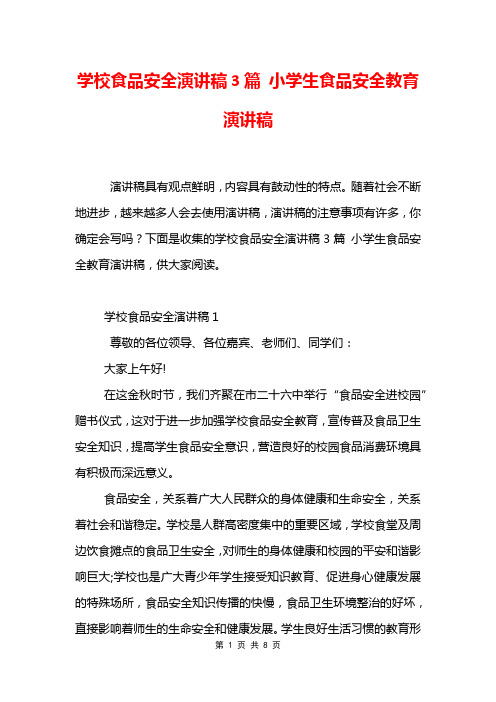 学校食品安全演讲稿3篇 小学生食品安全教育演讲稿

演讲稿具有观点鲜明，内容具有鼓动性的特点。随着社会不断地进步，越来越多人会去使用演讲稿，演讲稿的注意事项有许多，你确定会写吗？下面是收集的学校食品安全演讲稿3篇 小学生食品安全教育演讲稿，供大家阅读。

学校食品安全演讲稿1

尊敬的各位领导、各位嘉宾、老师们、同学们：

大家上午好!

在这金秋时节，我们齐聚在市二十六中举行“食品安全进校园”赠书仪式，这对于进一步加强学校食品安全教育，宣传普及食品卫生安全知识，提高学生食品安全意识，营造良好的校园食品消费环境具有积极而深远意义。

食品安全，关系着广大人民群众的身体健康和生命安全，关系着社会和谐稳定。学校是人群高密度集中的重要区域，学校食堂及周边饮食摊点的食品卫生安全，对师生的身体健康和校园的平安和谐影响巨大;学校也是广大青少年学生接受知识教育、促进身心健康发展的特殊场所，食品安全知识传播的快慢，食品卫生环境整治的好坏，直接影响着师生的生命安全和健康发展。学生良好生活习惯的教育形

第 1 页 共 8 页